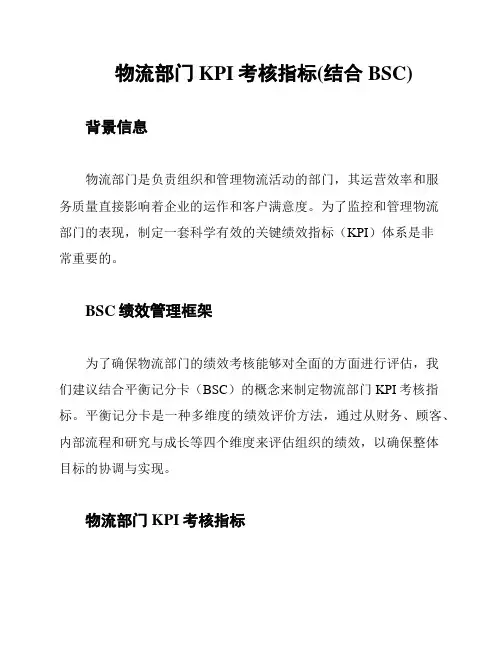 物流部门 KPI 考核指标(结合 BSC)

背景信息

物流部门是负责组织和管理物流活动的部门，其运营效率和服务质量直接影响着企业的运作和客户满意度。为了监控和管理物流部门的表现，制定一套科学有效的关键绩效指标（KPI）体系是非常重要的。

BSC 绩效管理框架

为了确保物流部门的绩效考核能够对全面的方面进行评估，我们建议结合平衡记分卡（BSC）的概念来制定物流部门 KPI 考核指标。平衡记分卡是一种多维度的绩效评价方法，通过从财务、顾客、内部流程和研究与成长等四个维度来评估组织的绩效，以确保整体目标的协调与实现。

物流部门 KPI 考核指标